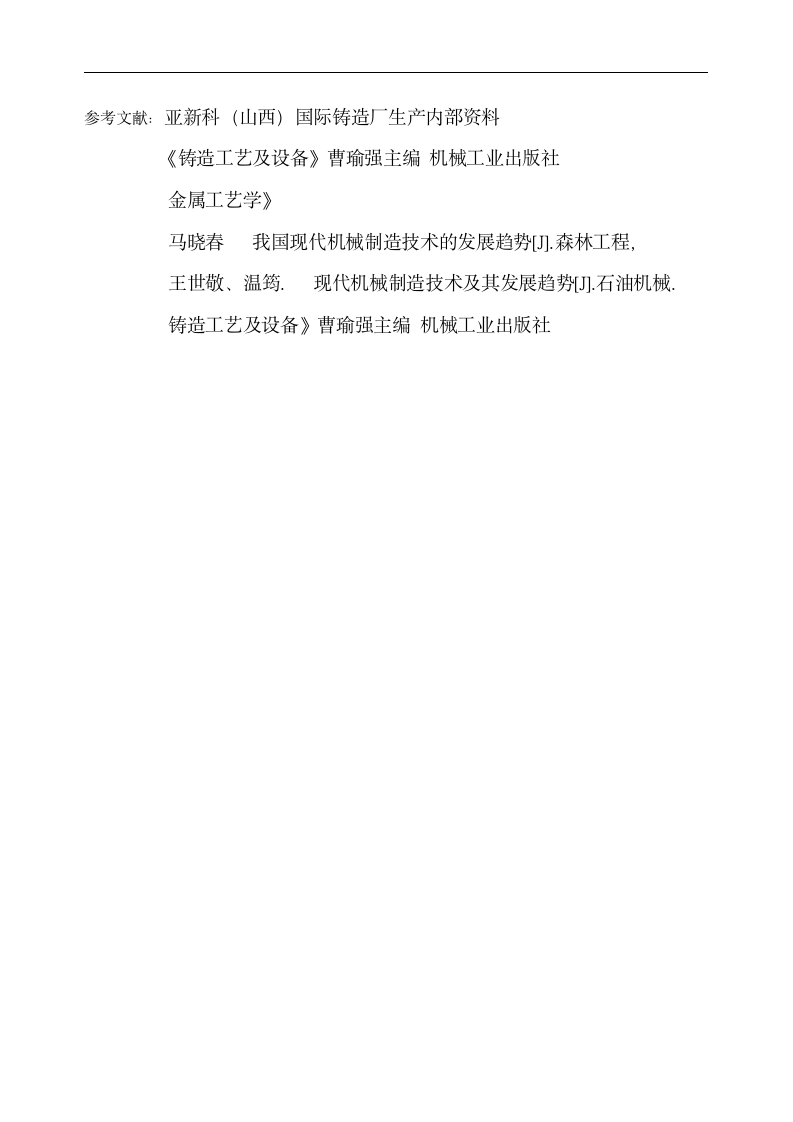 参考文献：亚新科（山西）国际铸造厂生产内部资料

《铸造工艺及设备》曹瑜强主编 机械工业出版社

金属工艺学》

马晓春　我国现代机械制造技术的发展趋势[J].森林工程,

王世敬、温筠.　现代机械制造技术及其发展趋势[J].石油机械.

铸造工艺及设备》曹瑜强主编 机械工业出版社